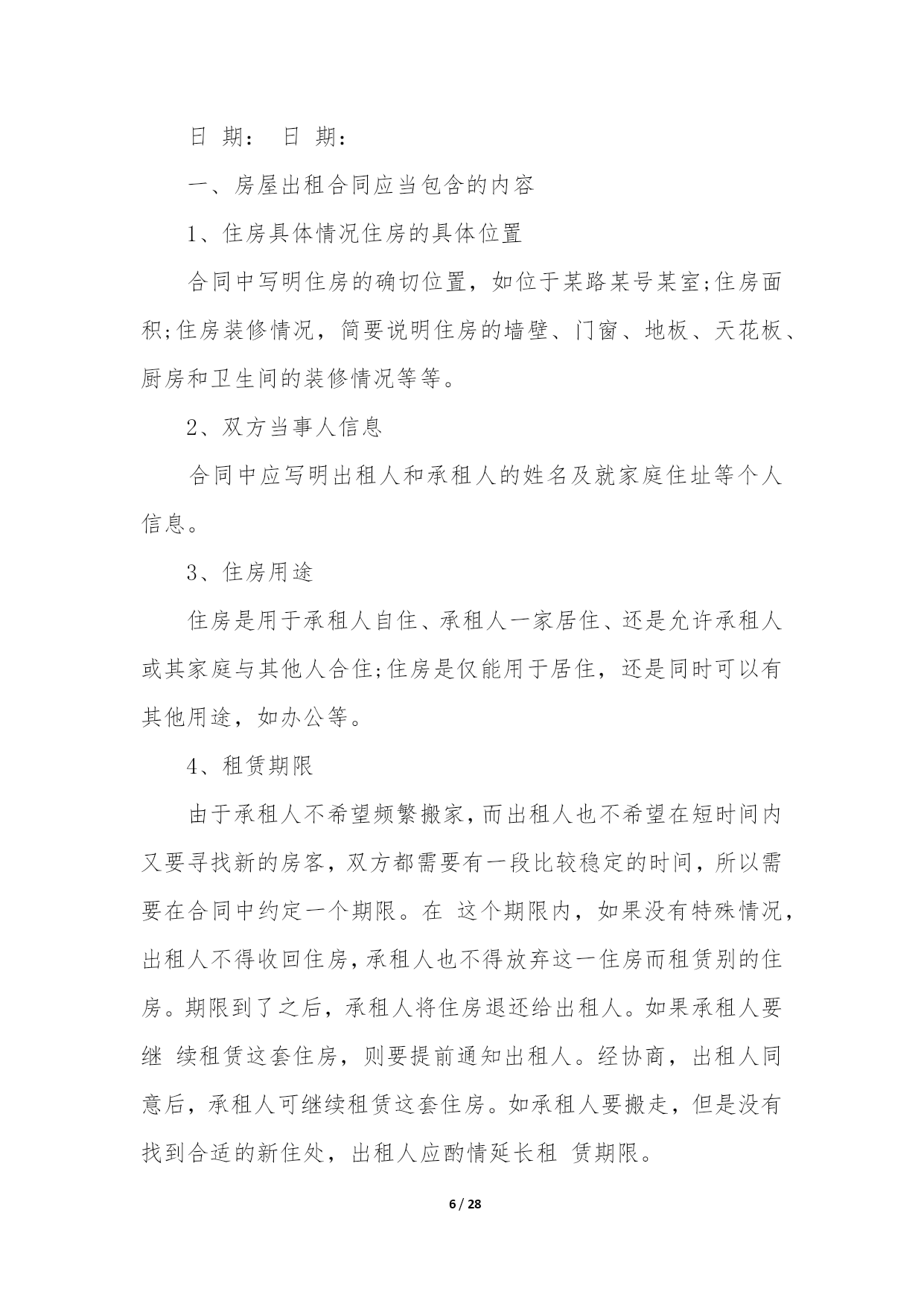 日 期： 日 期：

一、房屋出租合同应当包含的内容

1、住房具体情况住房的具体位置

合同中写明住房的确切位置，如位于某路某号某室;住房面积;住房装修情况，简要说明住房的墙壁、门窗、地板、天花板、厨房和卫生间的装修情况等等。

2、双方当事人信息

合同中应写明出租人和承租人的姓名及就家庭住址等个人信息。

3、住房用途

住房是用于承租人自住、承租人一家居住、还是允许承租人或其家庭与其他人合住;住房是仅能用于居住，还是同时可以有其他用途，如办公等。

4、租赁期限

由于承租人不希望频繁搬家，而出租人也不希望在短时间内又要寻找新的房客，双方都需要有一段比较稳定的时间，所以需要在合同中约定一个期限。在 这个期限内，如果没有特殊情况，出租人不得收回住房，承租人也不得放弃这一住房而租赁别的住房。期限到了之后，承租人将住房退还给出租人。如果承租人要继 续租赁这套住房，则要提前通知出租人。经协商，出租人同意后，承租人可继续租赁这套住房。如承租人要搬走，但是没有找到合适的新住处，出租人应酌情延长租 赁期限。

6 / 28